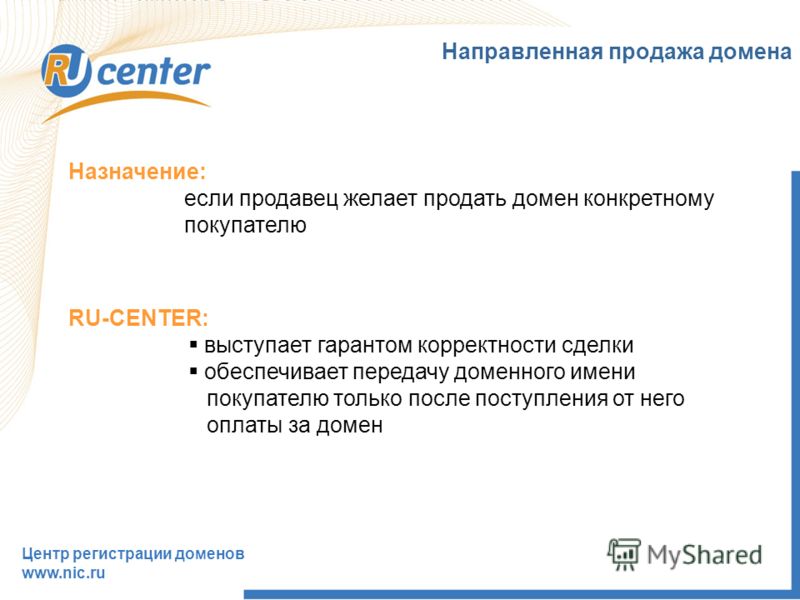 RU center

Направленная продажа домена

Назначение:
если продавец желает продать домен конкретному покупателю

RU-CENTER:
▪ выступает гарантом корректности сделки
▪ обеспечивает передачу доменного имени покупателю только после поступления от него оплаты за домен

Центр регистрации доменов
www.nic.ru

MyShared